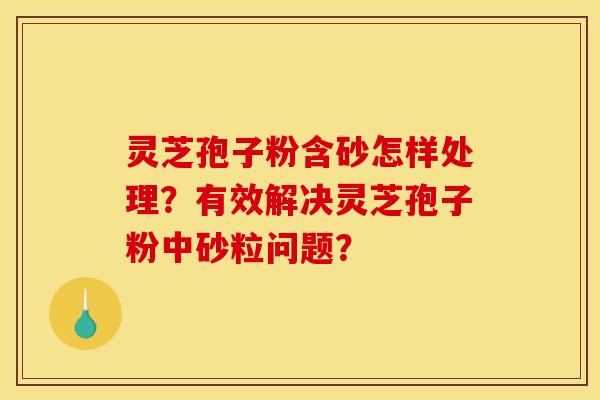 灵芝孢子粉含砂怎样处理？有效解决灵芝孢子粉中砂粒问题？